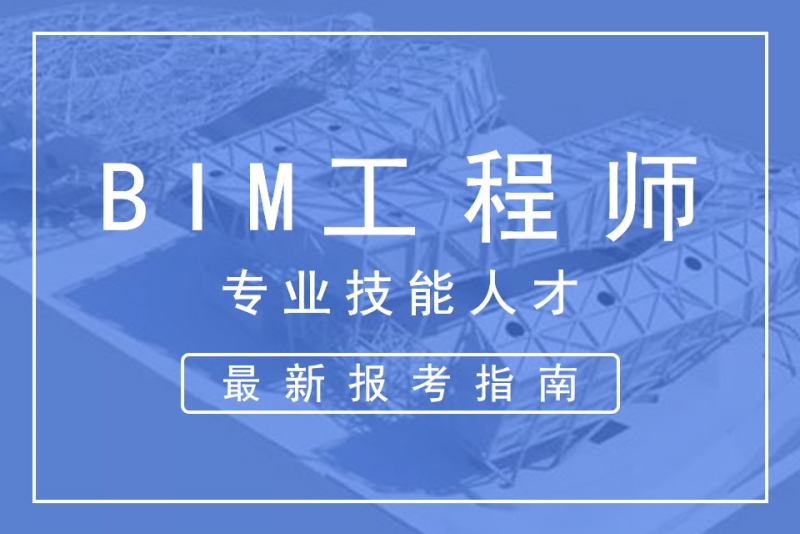 BIM工程师

专业技能人才

最新报考指南